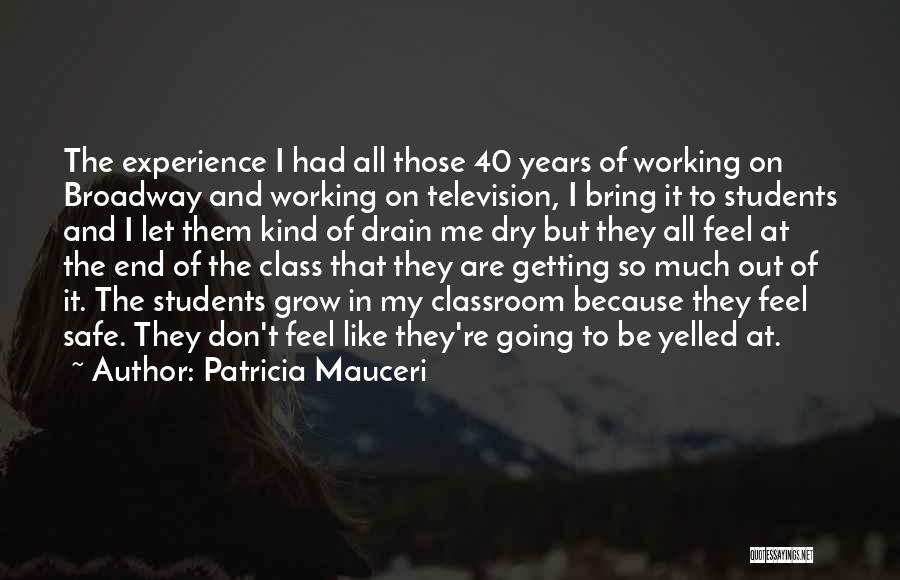 The experience I had all those 40 years of working on Broadway and working on television, I bring it to students and I let them kind of drain me dry but they all feel at the end of the class that they are getting so much out of it. The students grow in my classroom because they feel safe. They don't feel like they're going to be yelled at.
~ Author: Patricia Mauceri

QUOTESSAYINGS.NET